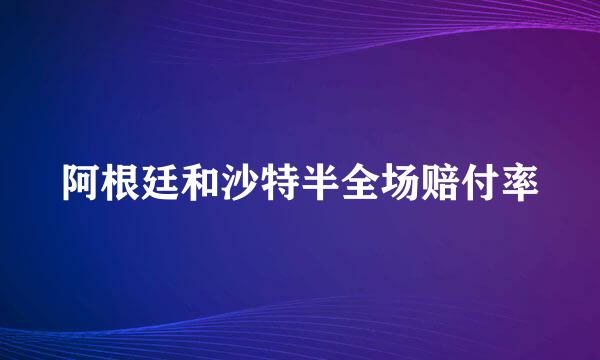 阿根廷和沙特半全场赔付率